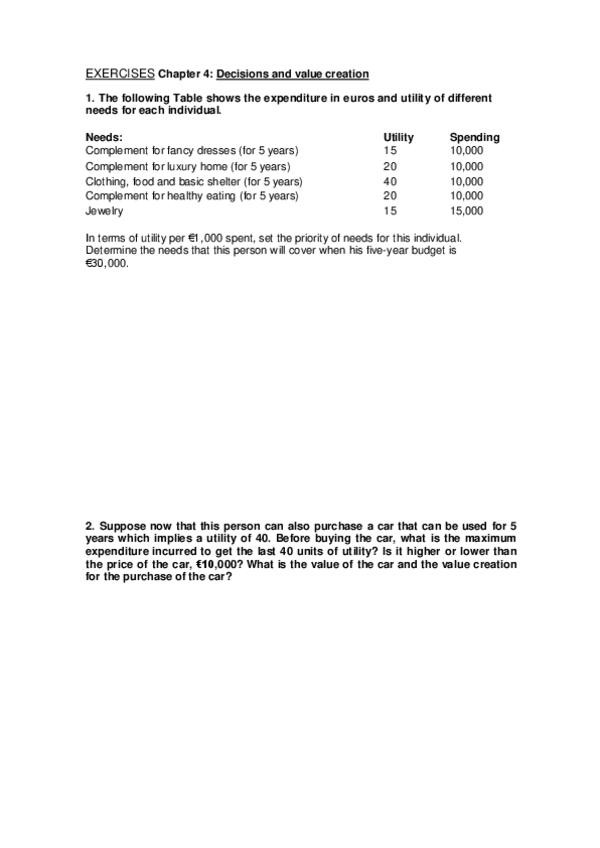 EXERCISES Chapter 4: Decisions and value creation

1. The following Table shows the expenditure in euros and utility of different needs for each individual.

| Needs: | Utility | Spending |
|---|---|---|
| Complement for fancy dresses (for 5 years) | 15 | 10,000 |
| Complement for luxury home (for 5 years) | 20 | 10,000 |
| Clothing, food and basic shelter (for 5 years) | 40 | 10,000 |
| Complement for healthy eating (for 5 years) | 20 | 10,000 |
| Jewelry | 15 | 15,000 |

In terms of utility per €1,000 spent, set the priority of needs for this individual. Determine the needs that this person will cover when his five-year budget is €30,000.

2. Suppose now that this person can also purchase a car that can be used for 5 years which implies a utility of 40. Before buying the car, what is the maximum expenditure incurred to get the last 40 units of utility? Is it higher or lower than the price of the car, €10,000? What is the value of the car and the value creation for the purchase of the car?